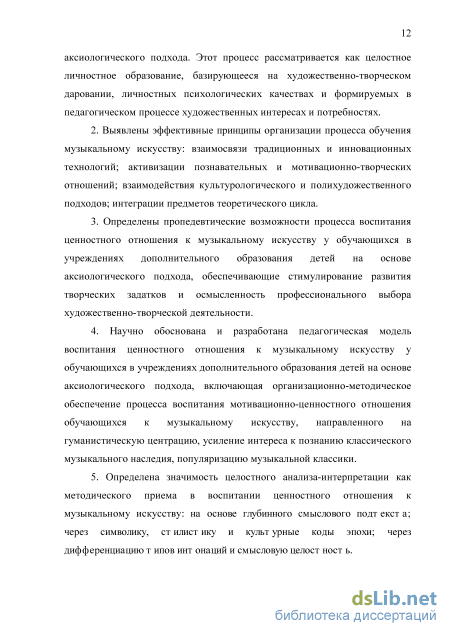 12

аксиологического подхода. Этот процесс рассматривается как целостное личностное образование, базирующееся на художественно-творческом даровании, личностных психологических качествах и формируемых в педагогическом процессе художественных интересах и потребностях.

2. Выявлены эффективные принципы организации процесса обучения музыкальному искусству: взаимосвязи традиционных и инновационных технологий; активизации познавательных и мотивационно-творческих отношений; взаимодействия культурологического и полихудожественного подходов; интеграции предметов теоретического цикла.

3. Определены пропедевтические возможности процесса воспитания ценностного отношения к музыкальному искусству у обучающихся в учреждениях дополнительного образования детей на основе аксиологического подхода, обеспечивающие стимулирование развития творческих задатков и осмысленность профессионального выбора художественно-творческой деятельности.

4. Научно обоснована и разработана педагогическая модель воспитания ценностного отношения к музыкальному искусству у обучающихся в учреждениях дополнительного образования детей на основе аксиологического подхода, включающая организационно-методическое обеспечение процесса воспитания мотивационно-ценностного отношения обучающихся к музыкальному искусству, направленного на гуманистическую центрацию, усиление интереса к познанию классического музыкального наследия, популяризацию музыкальной классики.

5. Определена значимость целостного анализа-интерпретации как методического приема в воспитании ценностного отношения к музыкальному искусству: на основе глубинного смыслового подт екст а; через символику, ст илист ику и культ урные коды эпохи; через дифференциацию т ипов инт онаций и смысловую целост ност ь.

dsLib.net
библиотека диссертаций